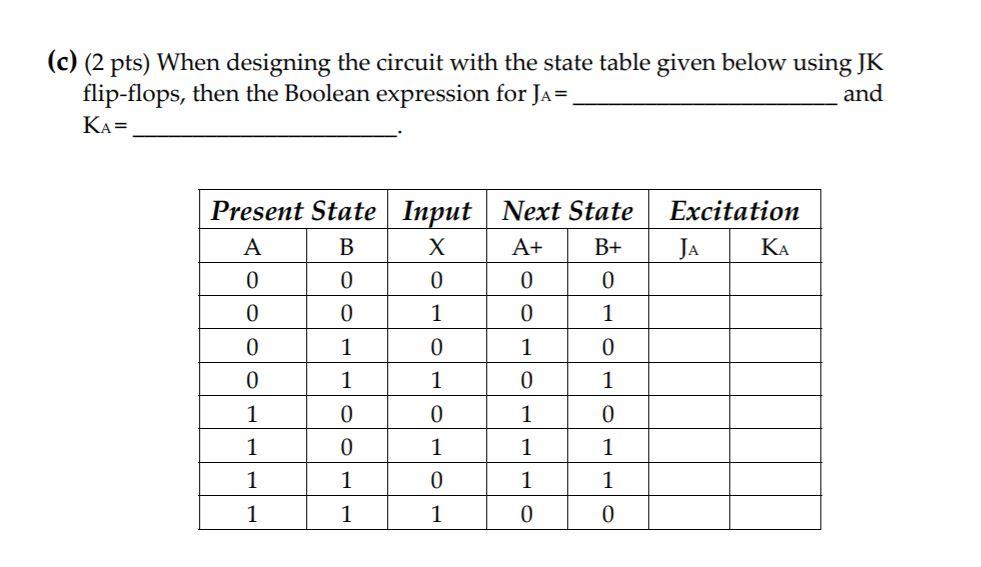 (c) (2 pts) When designing the circuit with the state table given below using JK flip-flops, then the Boolean expression for $J_A$= ______________________ and $K_A$= ______________________.

| Present State | | Input | Next State | | Excitation | |
|---|---|---|---|---|---|---|
| A | B | X | A+ | B+ | $J_A$ | $K_A$ |
| 0 | 0 | 0 | 0 | 0 | | |
| 0 | 0 | 1 | 0 | 1 | | |
| 0 | 1 | 0 | 1 | 0 | | |
| 0 | 1 | 1 | 0 | 1 | | |
| 1 | 0 | 0 | 1 | 0 | | |
| 1 | 0 | 1 | 1 | 1 | | |
| 1 | 1 | 0 | 1 | 1 | | |
| 1 | 1 | 1 | 0 | 0 | | |